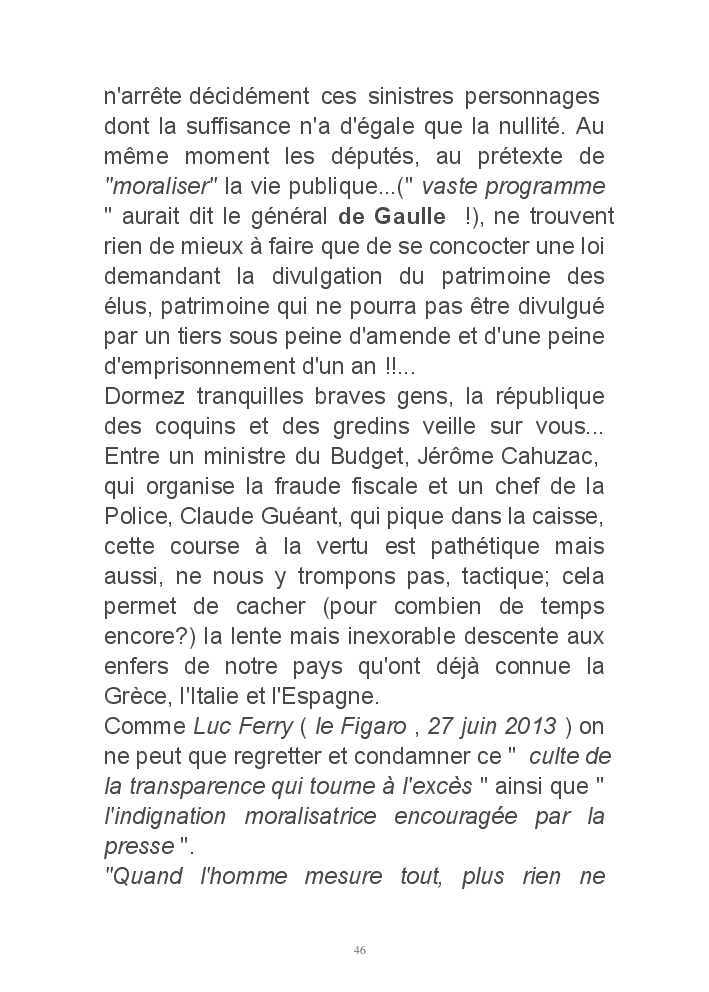 n'arrête décidément ces sinistres personnages dont la suffisance n'a d'égale que la nullité. Au même moment les députés, au prétexte de "moraliser" la vie publique...(" vaste programme " aurait dit le général de Gaulle !), ne trouvent rien de mieux à faire que de se concocter une loi demandant la divulgation du patrimoine des élus, patrimoine qui ne pourra pas être divulgué par un tiers sous peine d'amende et d'une peine d'emprisonnement d'un an !!...
Dormez tranquilles braves gens, la république des coquins et des gredins veille sur vous... Entre un ministre du Budget, Jérôme Cahuzac, qui organise la fraude fiscale et un chef de la Police, Claude Guéant, qui pique dans la caisse, cette course à la vertu est pathétique mais aussi, ne nous y trompons pas, tactique; cela permet de cacher (pour combien de temps encore?) la lente mais inexorable descente aux enfers de notre pays qu'ont déjà connue la Grèce, l'Italie et l'Espagne.
Comme Luc Ferry ( le Figaro , 27 juin 2013 ) on ne peut que regretter et condamner ce " culte de la transparence qui tourne à l'excès " ainsi que " l'indignation moralisatrice encouragée par la presse ".
"Quand l'homme mesure tout, plus rien ne

46